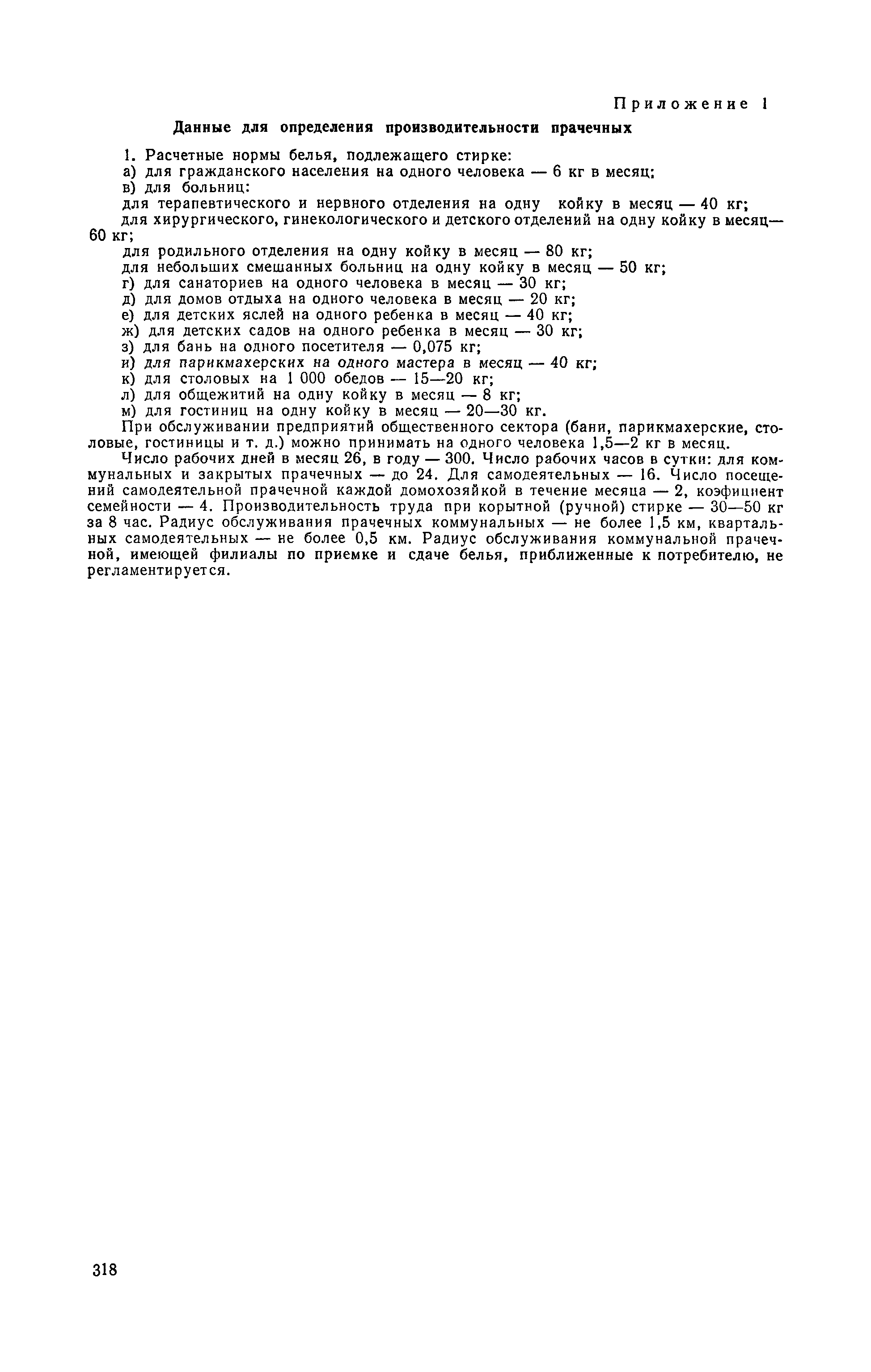 Приложение 1

Данные для определения производительности прачечных

1. Расчетные нормы белья, подлежащего стирке:
а) для гражданского населения на одного человека — 6 кг в месяц;
в) для больниц:
для терапевтического и нервного отделения на одну койку в месяц — 40 кг;
для хирургического, гинекологического и детского отделений на одну койку в месяц— 60 кг;
для родильного отделения на одну койку в месяц — 80 кг;
для небольших смешанных больниц на одну койку в месяц — 50 кг;
г) для санаториев на одного человека в месяц — 30 кг;
д) для домов отдыха на одного человека в месяц — 20 кг;
е) для детских яслей на одного ребенка в месяц — 40 кг;
ж) для детских садов на одного ребенка в месяц — 30 кг;
з) для бань на одного посетителя — 0,075 кг;
и) для парикмахерских на одного мастера в месяц — 40 кг;
к) для столовых на 1 000 обедов — 15—20 кг;
л) для общежитий на одну койку в месяц — 8 кг;
м) для гостиниц на одну койку в месяц — 20—30 кг.
При обслуживании предприятий общественного сектора (бани, парикмахерские, столовые, гостиницы и т. д.) можно принимать на одного человека 1,5—2 кг в месяц.

Число рабочих дней в месяц 26, в году — 300. Число рабочих часов в сутки: для коммунальных и закрытых прачечных — до 24. Для самодеятельных — 16. Число посещений самодеятельной прачечной каждой домохозяйкой в течение месяца — 2, коэфициент семейности — 4. Производительность труда при корытной (ручной) стирке — 30—50 кг за 8 час. Радиус обслуживания прачечных коммунальных — не более 1,5 км, квартальных самодеятельных — не более 0,5 км. Радиус обслуживания коммунальной прачечной, имеющей филиалы по приемке и сдаче белья, приближенные к потребителю, не регламентируется.

318